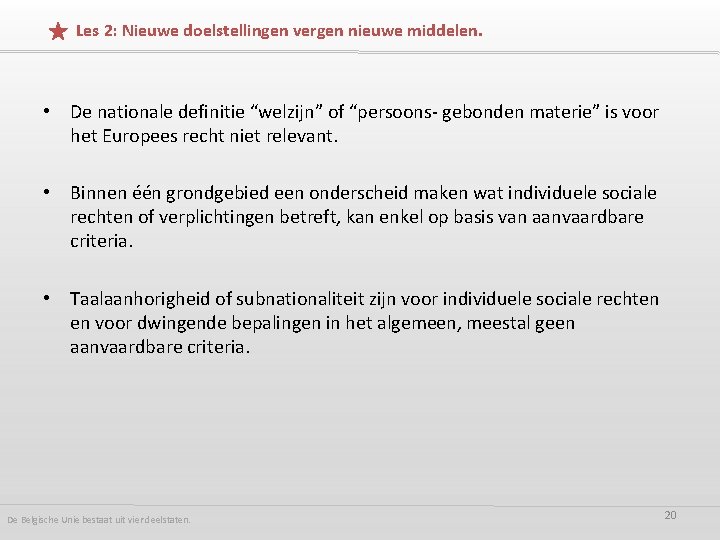 Les 2: Nieuwe doelstellingen vergen nieuwe middelen.

• De nationale definitie “welzijn” of “persoons- gebonden materie” is voor het Europees recht niet relevant.

• Binnen één grondgebied een onderscheid maken wat individuele sociale rechten of verplichtingen betreft, kan enkel op basis van aanvaardbare criteria.

• Taalaanhorigheid of subnationaliteit zijn voor individuele sociale rechten en voor dwingende bepalingen in het algemeen, meestal geen aanvaardbare criteria.

De Belgische Unie bestaat uit vier deelstaten.

20